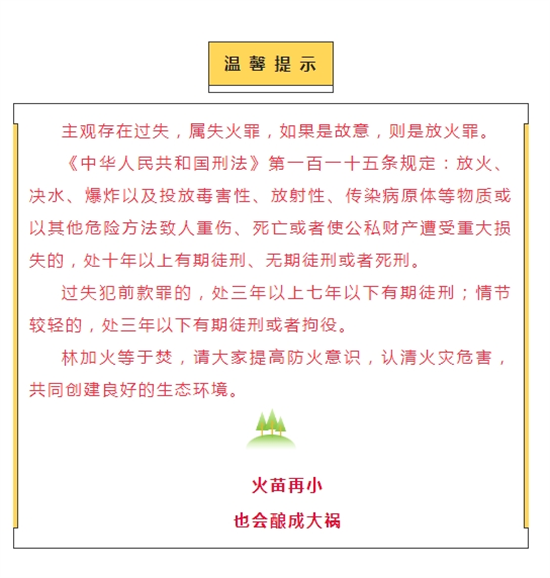 温馨提示

主观存在过失，属失火罪，如果是故意，则是放火罪。

《中华人民共和国刑法》第一百一十五条规定：放火、决水、爆炸以及投放毒害性、放射性、传染病原体等物质或以其他危险方法致人重伤、死亡或者使公私财产遭受重大损失的，处十年以上有期徒刑、无期徒刑或者死刑。

过失犯前款罪的，处三年以上七年以下有期徒刑；情节较轻的，处三年以下有期徒刑或者拘役。

林加火等于焚，请大家提高防火意识，认清火灾危害，共同创建良好的生态环境。

火苗再小

也会酿成大祸